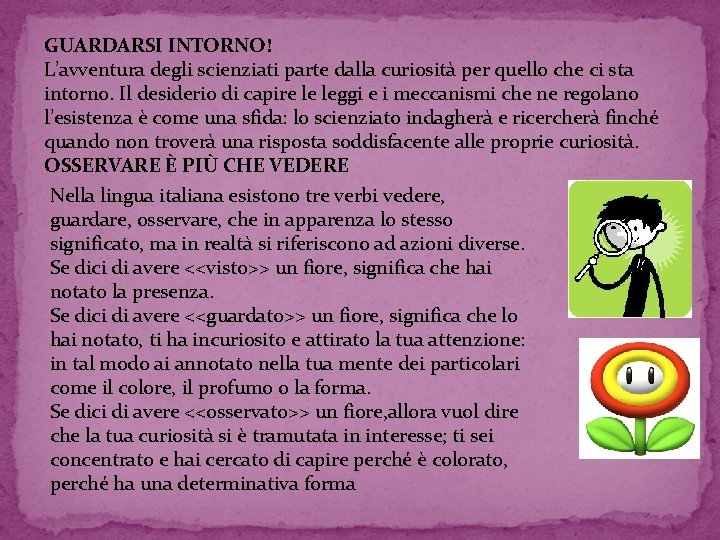 GUARDARSI INTORNO!

L'avventura degli scienziati parte dalla curiosità per quello che ci sta intorno. Il desiderio di capire le leggi e i meccanismi che ne regolano l'esistenza è come una sfida: lo scienziato indagherà e ricercherà finché quando non troverà una risposta soddisfacente alle proprie curiosità.

OSSERVARE È PIÙ CHE VEDERE

Nella lingua italiana esistono tre verbi vedere, guardare, osservare, che in apparenza lo stesso significato, ma in realtà si riferiscono ad azioni diverse.

Se dici di avere <<visto>> un fiore, significa che hai notato la presenza.

Se dici di avere <<guardato>> un fiore, significa che lo hai notato, ti ha incuriosito e attirato la tua attenzione: in tal modo ai annotato nella tua mente dei particolari come il colore, il profumo o la forma.

Se dici di avere <<osservato>> un fiore,allora vuol dire che la tua curiosità si è tramutata in interesse; ti sei concentrato e hai cercato di capire perché è colorato, perché ha una determinativa forma